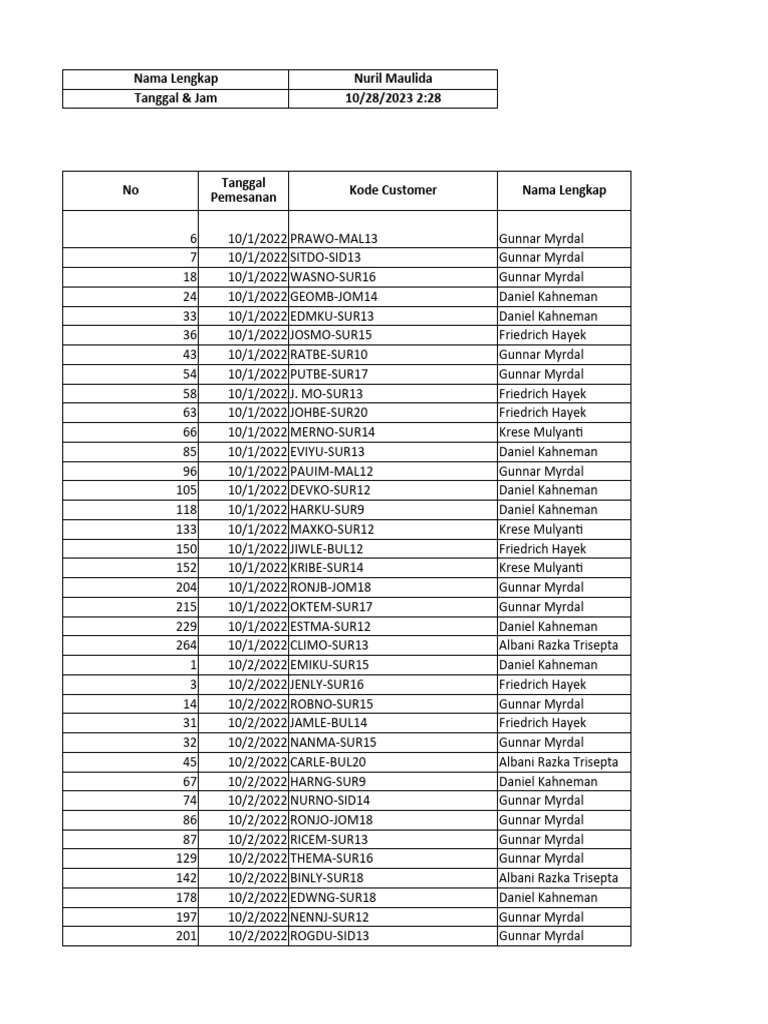 | Nama Lengkap | Nuril Maulida |
|---|---|
| Tanggal & Jam | 10/28/2023 2:28 |

| No | Tanggal Pemesanan | Kode Customer | Nama Lengkap |
|---|---|---|---|
| 6 | 10/1/2022 | PRAWO-MAL13 | Gunnar Myrdal |
| 7 | 10/1/2022 | SITDO-SID13 | Gunnar Myrdal |
| 18 | 10/1/2022 | WASNO-SUR16 | Gunnar Myrdal |
| 24 | 10/1/2022 | GEOMB-JOM14 | Daniel Kahneman |
| 33 | 10/1/2022 | EDMKU-SUR13 | Daniel Kahneman |
| 36 | 10/1/2022 | JOSMO-SUR15 | Friedrich Hayek |
| 43 | 10/1/2022 | RATBE-SUR10 | Gunnar Myrdal |
| 54 | 10/1/2022 | PUTBE-SUR17 | Gunnar Myrdal |
| 58 | 10/1/2022 | J. MO-SUR13 | Friedrich Hayek |
| 63 | 10/1/2022 | JOHBE-SUR20 | Friedrich Hayek |
| 66 | 10/1/2022 | MERNO-SUR14 | Krese Mulyanti |
| 85 | 10/1/2022 | EVIYU-SUR13 | Daniel Kahneman |
| 96 | 10/1/2022 | PAUIM-MAL12 | Gunnar Myrdal |
| 105 | 10/1/2022 | DEVKO-SUR12 | Daniel Kahneman |
| 118 | 10/1/2022 | HARKU-SUR9 | Daniel Kahneman |
| 133 | 10/1/2022 | MAXKO-SUR12 | Krese Mulyanti |
| 150 | 10/1/2022 | JIWLE-BUL12 | Friedrich Hayek |
| 152 | 10/1/2022 | KRIBE-SUR14 | Krese Mulyanti |
| 204 | 10/1/2022 | RONJB-JOM18 | Gunnar Myrdal |
| 215 | 10/1/2022 | OKTEM-SUR17 | Gunnar Myrdal |
| 229 | 10/1/2022 | ESTMA-SUR12 | Daniel Kahneman |
| 264 | 10/1/2022 | CLIMO-SUR13 | Albani Razka Trisepta |
| 1 | 10/2/2022 | EMIKU-SUR15 | Daniel Kahneman |
| 3 | 10/2/2022 | JENLY-SUR16 | Friedrich Hayek |
| 14 | 10/2/2022 | ROBNO-SUR15 | Gunnar Myrdal |
| 31 | 10/2/2022 | JAMLE-BUL14 | Friedrich Hayek |
| 32 | 10/2/2022 | NANMA-SUR15 | Gunnar Myrdal |
| 45 | 10/2/2022 | CARLE-BUL20 | Albani Razka Trisepta |
| 67 | 10/2/2022 | HARNG-SUR9 | Daniel Kahneman |
| 74 | 10/2/2022 | NURNO-SID14 | Gunnar Myrdal |
| 86 | 10/2/2022 | RONJO-JOM18 | Gunnar Myrdal |
| 87 | 10/2/2022 | RICEM-SUR13 | Gunnar Myrdal |
| 129 | 10/2/2022 | THEMA-SUR16 | Gunnar Myrdal |
| 142 | 10/2/2022 | BINLY-SUR18 | Albani Razka Trisepta |
| 178 | 10/2/2022 | EDWNG-SUR18 | Daniel Kahneman |
| 197 | 10/2/2022 | NENNJ-SUR12 | Gunnar Myrdal |
| 201 | 10/2/2022 | ROGDU-SID13 | Gunnar Myrdal |